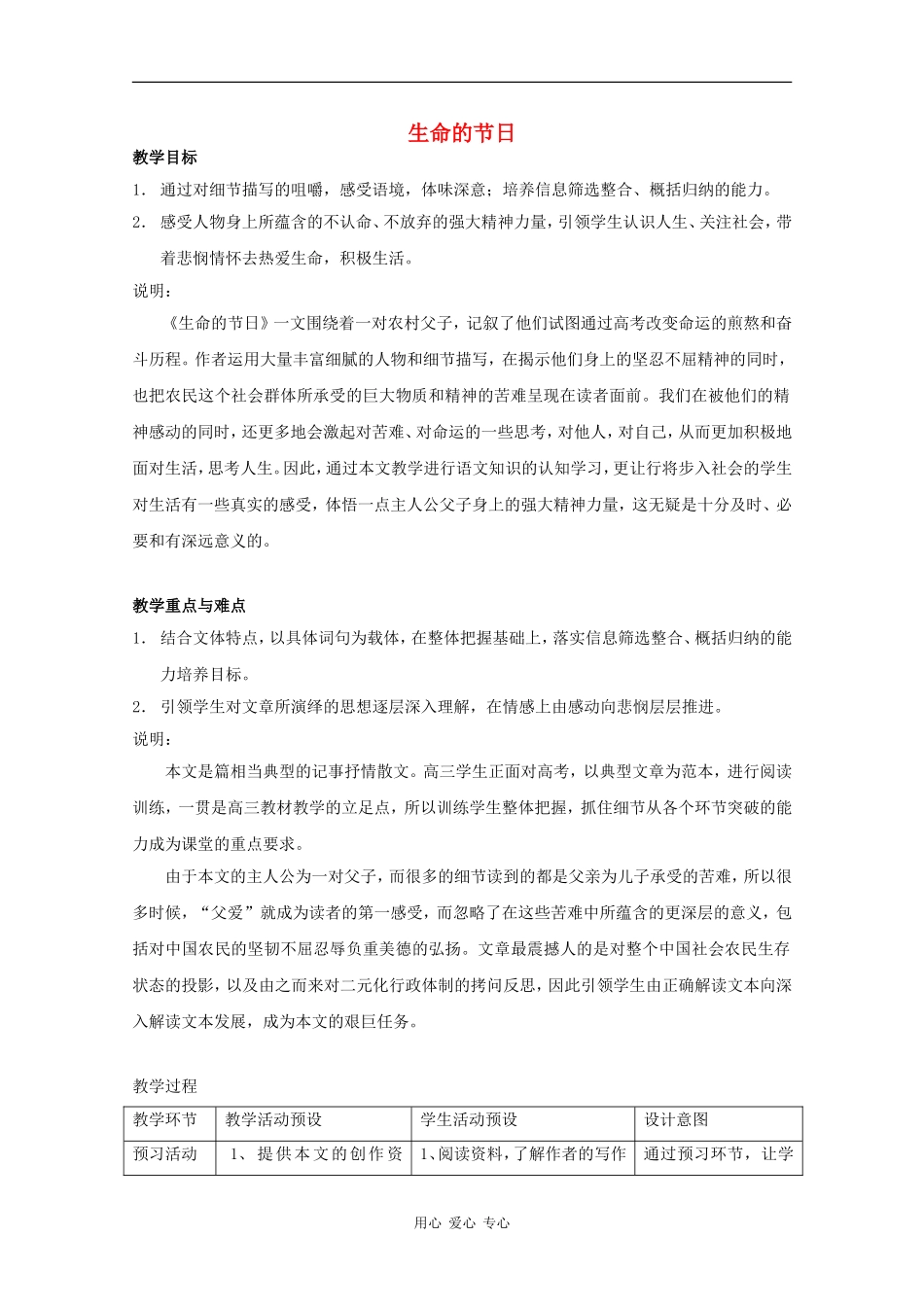 生命的节日

教学目标

1. 通过对细节描写的咀嚼，感受语境，体味深意；培养信息筛选整合、概括归纳的能力。

2. 感受人物身上所蕴含的不认命、不放弃的强大精神力量，引领学生认识人生、关注社会，带着悲悯情怀去热爱生命，积极生活。

说明：

《生命的节日》一文围绕着一对农村父子，记叙了他们试图通过高考改变命运的煎熬和奋斗历程。作者运用大量丰富细腻的人物和细节描写，在揭示他们身上的坚忍不屈精神的同时，也把农民这个社会群体所承受的巨大物质和精神的苦难呈现在读者面前。我们在被他们的精神感动的同时，还更多地会激起对苦难、对命运的一些思考，对他人，对自己，从而更加积极地面对生活，思考人生。因此，通过本文教学进行语文知识的认知学习，更让行将步入社会的学生对生活有一些真实的感受，体悟一点主人公父子身上的强大精神力量，这无疑是十分及时、必要和有深远意义的。

教学重点与难点

1. 结合文体特点，以具体词句为载体，在整体把握基础上，落实信息筛选整合、概括归纳的能力培养目标。

2. 引领学生对文章所演绎的思想逐层深入理解，在情感上由感动向悲悯层层推进。

说明：

本文是篇相当典型的记事抒情散文。高三学生正面对高考，以典型文章为范本，进行阅读训练，一贯是高三教材教学的立足点，所以训练学生整体把握，抓住细节从各个环节突破的能力成为课堂的重点要求。

由于本文的主人公为一对父子，而很多的细节读到的都是父亲为儿子承受的苦难，所以很多时候，“父爱”就成为读者的第一感受，而忽略了在这些苦难中所蕴含的更深层的意义，包括对中国农民的坚韧不屈忍辱负重美德的弘扬。文章最震撼人的是对整个中国社会农民生存状态的投影，以及由之而来对二元化行政体制的拷问反思，因此引领学生由正确解读文本向深入解读文本发展，成为本文的艰巨任务。

教学过程

| 教学环节 | 教学活动预设 | 学生活动预设 | 设计意图 |
|---|---|---|---|
| 预习活动 | 1、提供本文的创作资 | 1、阅读资料，了解作者的写作 | 通过预习环节，让学 |

用心 爱心 专心